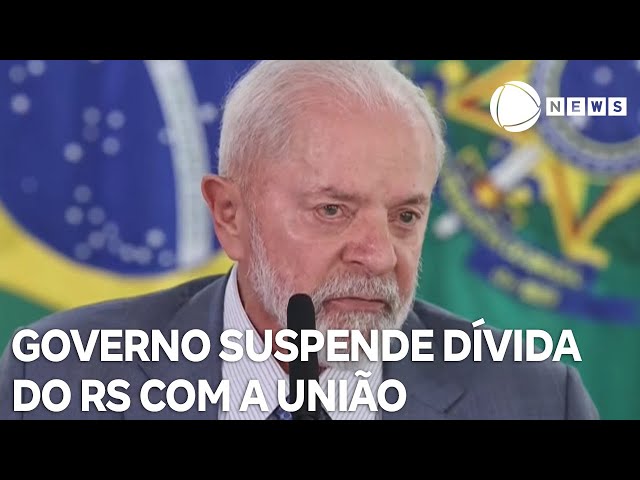 NEWS

GOVERNO SUSPENDE DÍVIDA DO RS COM A UNIÃO